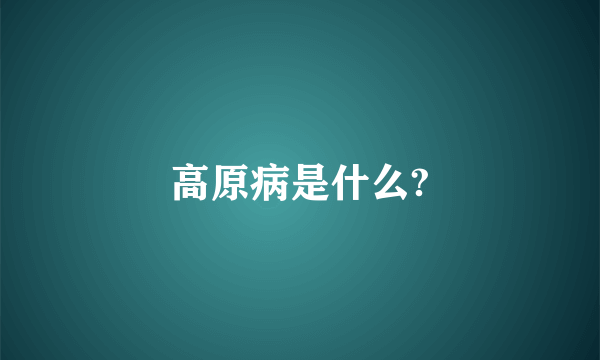 高原病是什么?